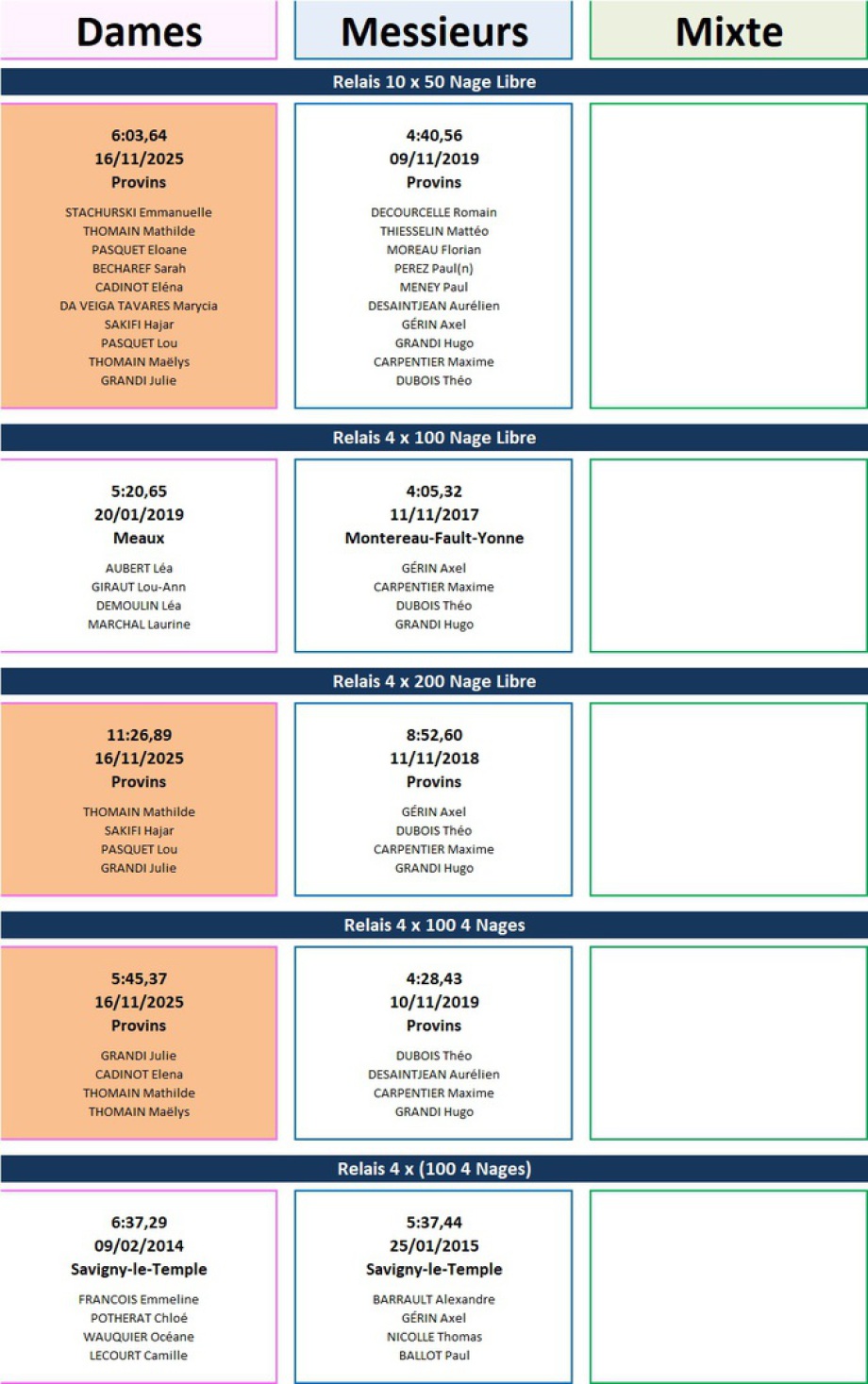 Dames

Messieurs

Mixte

Relais 10 x 50 Nage Libre

6:03,64
16/11/2025
Provins

STACHURSKI Emmanuelle
THOMAIN Mathilde
PASQUET Eloane
BECHAREF Sarah
CADINOT Eléna
DA VEIGA TAVARES Marycia
SAKIFI Hajar
PASQUET Lou
THOMAIN Maëlys
GRANDI Julie

4:40,56
09/11/2019
Provins

DECOURCELLE Romain
THIESSELIN Mattéo
MOREAU Florian
PEREZ Paul(n)
MENEY Paul
DESAINTJEAN Aurélien
GÉRIN Axel
GRANDI Hugo
CARPENTIER Maxime
DUBOIS Théo

Relais 4 x 100 Nage Libre

5:20,65
20/01/2019
Meaux

AUBERT Léa
GIRAUT Lou-Ann
DEMOULIN Léa
MARCHAL Laurine

4:05,32
11/11/2017
Montereau-Fault-Yonne

GÉRIN Axel
CARPENTIER Maxime
DUBOIS Théo
GRANDI Hugo

Relais 4 x 200 Nage Libre

11:26,89
16/11/2025
Provins

THOMAIN Mathilde
SAKIFI Hajar
PASQUET Lou
GRANDI Julie

8:52,60
11/11/2018
Provins

GÉRIN Axel
DUBOIS Théo
CARPENTIER Maxime
GRANDI Hugo

Relais 4 x 100 4 Nages

5:45,37
16/11/2025
Provins

GRANDI Julie
CADINOT Elena
THOMAIN Mathilde
THOMAIN Maëlys

4:28,43
10/11/2019
Provins

DUBOIS Théo
DESAINTJEAN Aurélien
CARPENTIER Maxime
GRANDI Hugo

Relais 4 x (100 4 Nages)

6:37,29
09/02/2014
Savigny-le-Temple

FRANCOIS Emmeline
POTHERAT Chloé
WAUQUIER Océane
LECOURT Camille

5:37,44
25/01/2015
Savigny-le-Temple

BARRAULT Alexandre
GÉRIN Axel
NICOLLE Thomas
BALLOT Paul